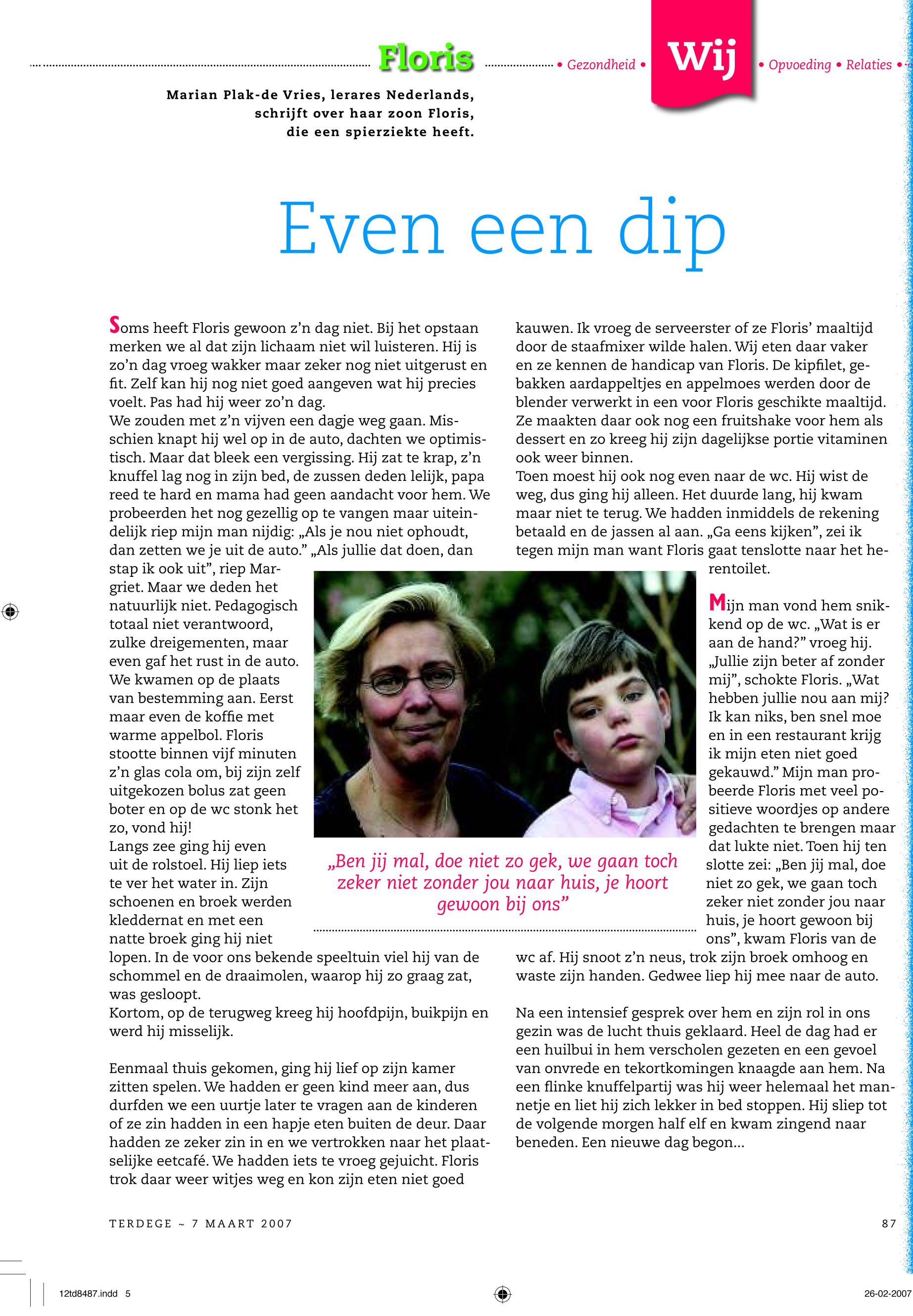 Floris

• Gezondheid • Wij • Opvoeding • Relaties •

Marian Plak-de Vries, lerares Nederlands, schrijft over haar zoon Floris, die een spierziekte heeft.

Even een dip

Soms heeft Floris gewoon z'n dag niet. Bij het opstaan merken we al dat zijn lichaam niet wil luisteren. Hij is zo'n dag vroeg wakker maar zeker nog niet uitgerust en fit. Zelf kan hij nog niet goed aangeven wat hij precies voelt. Pas had hij weer zo'n dag.
We zouden met z'n vijven een dagje weg gaan. Misschien knapt hij wel op in de auto, dachten we optimistisch. Maar dat bleek een vergissing. Hij zat te krap, z'n knuffel lag nog in zijn bed, de zussen deden lelijk, papa reed te hard en mama had geen aandacht voor hem. We probeerden het nog gezellig op te vangen maar uiteindelijk riep mijn man nijdig: „Als je nou niet ophoudt, dan zetten we je uit de auto." „Als jullie dat doen, dan stap ik ook uit", riep Margriet. Maar we deden het natuurlijk niet. Pedagogisch totaal niet verantwoord, zulke dreigementen, maar even gaf het rust in de auto. We kwamen op de plaats van bestemming aan. Eerst maar even de koffie met warme appelbol. Floris stootte binnen vijf minuten z'n glas cola om, bij zijn zelf uitgekozen bolus zat geen boter en op de wc stonk het zo, vond hij!
Langs zee ging hij even uit de rolstoel. Hij liep iets te ver het water in. Zijn schoenen en broek werden kleddernat en met een natte broek ging hij niet lopen. In de voor ons bekende speeltuin viel hij van de schommel en de draaimolen, waarop hij zo graag zat, was gesloopt.
Kortom, op de terugweg kreeg hij hoofdpijn, buikpijn en werd hij misselijk.

Eenmaal thuis gekomen, ging hij lief op zijn kamer zitten spelen. We hadden er geen kind meer aan, dus durfden we een uurtje later te vragen aan de kinderen of ze zin hadden in een hapje eten buiten de deur. Daar hadden ze zeker zin in en we vertrokken naar het plaatselijke eetcafé. We hadden iets te vroeg gejuicht. Floris trok daar weer witjes weg en kon zijn eten niet goed kauwen. Ik vroeg de serveerster of ze Floris' maaltijd door de staafmixer wilde halen. Wij eten daar vaker en ze kennen de handicap van Floris. De kipfilet, gebakken aardappeltjes en appelmoes werden door de blender verwerkt in een voor Floris geschikte maaltijd. Ze maakten daar ook nog een fruitshake voor hem als dessert en zo kreeg hij zijn dagelijkse portie vitaminen ook weer binnen.
Toen moest hij ook nog even naar de wc. Hij wist de weg, dus ging hij alleen. Het duurde lang, hij kwam maar niet te terug. We hadden inmiddels de rekening betaald en de jassen al aan. „Ga eens kijken", zei ik tegen mijn man want Floris gaat tenslotte naar het herentoilet.

Mijn man vond hem snikkend op de wc. „Wat is er aan de hand?" vroeg hij. „Jullie zijn beter af zonder mij", schokte Floris. „Wat hebben jullie nou aan mij? Ik kan niks, ben snel moe en in een restaurant krijg ik mijn eten niet goed gekauwd." Mijn man probeerde Floris met veel positieve woordjes op andere gedachten te brengen maar dat lukte niet. Toen hij ten slotte zei: „Ben jij mal, doe niet zo gek, we gaan toch zeker niet zonder jou naar huis, je hoort gewoon bij ons", kwam Floris van de wc af. Hij snoot z'n neus, trok zijn broek omhoog en waste zijn handen. Gedwee liep hij mee naar de auto.

Na een intensief gesprek over hem en zijn rol in ons gezin was de lucht thuis geklaard. Heel de dag had er een huilbui in hem verscholen gezeten en een gevoel van onvrede en tekortkomingen knaagde aan hem. Na een flinke knuffelpartij was hij weer helemaal het mannetje en liet hij zich lekker in bed stoppen. Hij sliep tot de volgende morgen half elf en kwam zingend naar beneden. Een nieuwe dag begon...

„Ben jij mal, doe niet zo gek, we gaan toch zeker niet zonder jou naar huis, je hoort gewoon bij ons"

TERDEGE ~ 7 MAART 2007

87

12td8487.indd 5

26-02-2007